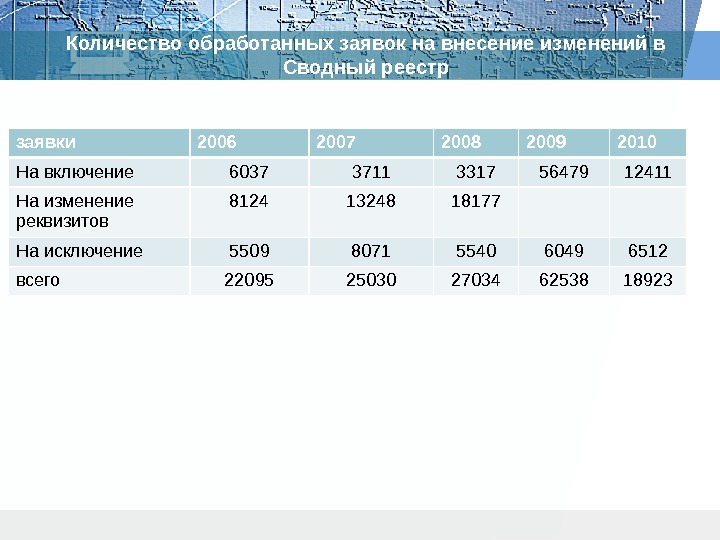 Количество обработанных заявок на внесение изменений в Сводный реестр

| заявки | 2006 | 2007 | 2008 | 2009 | 2010 |
|---|---|---|---|---|---|
| На включение | 6037 | 3711 | 3317 | 56479 | 12411 |
| На изменение реквизитов | 8124 | 13248 | 18177 | | |
| На исключение | 5509 | 8071 | 5540 | 6049 | 6512 |
| всего | 22095 | 25030 | 27034 | 62538 | 18923 |